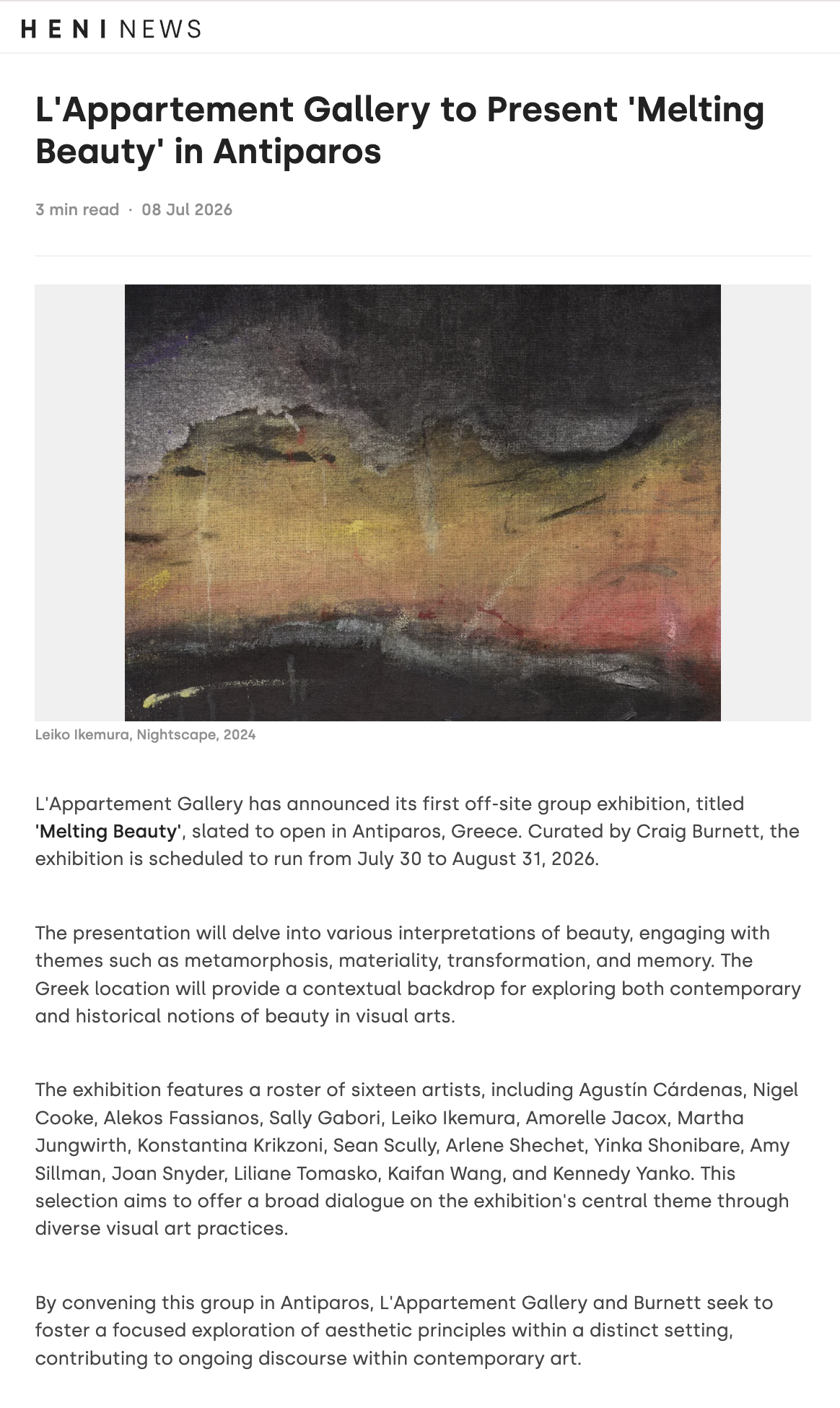 HENI NEWS

L'Appartement Gallery to Present 'Melting Beauty' in Antiparos

3 min read · 08 Jul 2026

Leiko Ikemura, Nightscape, 2024

L'Appartement Gallery has announced its first off-site group exhibition, titled 'Melting Beauty', slated to open in Antiparos, Greece. Curated by Craig Burnett, the exhibition is scheduled to run from July 30 to August 31, 2026.

The presentation will delve into various interpretations of beauty, engaging with themes such as metamorphosis, materiality, transformation, and memory. The Greek location will provide a contextual backdrop for exploring both contemporary and historical notions of beauty in visual arts.

The exhibition features a roster of sixteen artists, including Agustín Cárdenas, Nigel Cooke, Alekos Fassianos, Sally Gabori, Leiko Ikemura, Amorelle Jacox, Martha Jungwirth, Konstantina Krikzoni, Sean Scully, Arlene Shechet, Yinka Shonibare, Amy Sillman, Joan Snyder, Liliane Tomasko, Kaifan Wang, and Kennedy Yanko. This selection aims to offer a broad dialogue on the exhibition's central theme through diverse visual art practices.

By convening this group in Antiparos, L'Appartement Gallery and Burnett seek to foster a focused exploration of aesthetic principles within a distinct setting, contributing to ongoing discourse within contemporary art.